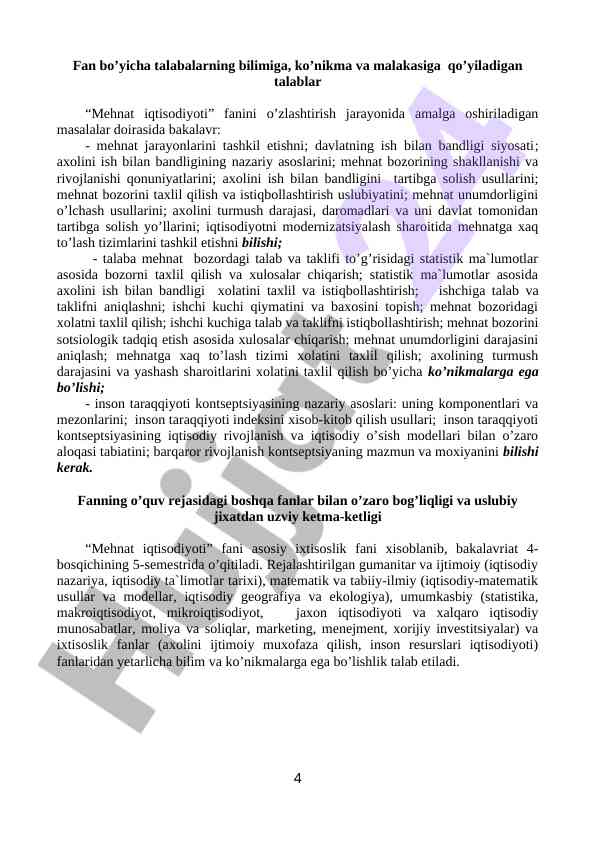 Fan bo’yicha talabalarning bilimiga, ko’nikma va malakasiga qo’yiladigan talablar

“Mehnat iqtisodiyoti” fanini o’zlashtirish jarayonida amalga oshiriladigan masalalar doirasida bakalavr:

- mehnat jarayonlarini tashkil etishni; davlatning ish bilan bandligi siyosati; axolini ish bilan bandligining nazariy asoslarini; mehnat bozorining shakllanishi va rivojlanishi qonuniyatlarini; axolini ish bilan bandligini tartibga solish usullarini; mehnat bozorini taxlil qilish va istiqbollashtirish uslubiyatini; mehnat unumdorligini o’lchash usullarini; axolini turmush darajasi, daromadlari va uni davlat tomonidan tartibga solish yo’llarini; iqtisodiyotni modernizatsiyalash sharoitida mehnatga xaq to’lash tizimlarini tashkil etishni bilishi;

- talaba mehnat bozordagi talab va taklifi to’g’risidagi statistik ma`lumotlar asosida bozorni taxlil qilish va xulosalar chiqarish; statistik ma`lumotlar asosida axolini ish bilan bandligi xolatini taxlil va istiqbollashtirish; ishchiga talab va taklifni aniqlashni; ishchi kuchi qiymatini va baxosini topish; mehnat bozoridagi xolatni taxlil qilish; ishchi kuchiga talab va taklifni istiqbollashtirish; mehnat bozorini sotsiologik tadqiq etish asosida xulosalar chiqarish; mehnat unumdorligini darajasini aniqlash; mehnatga xaq to’lash tizimi xolatini taxlil qilish; axolining turmush darajasini va yashash sharoitlarini xolatini taxlil qilish bo’yicha ko’nikmalarga ega bo’lishi;

- inson taraqqiyoti kontseptsiyasining nazariy asoslari: uning komponentlari va mezonlarini; inson taraqqiyoti indeksini xisob-kitob qilish usullari; inson taraqqiyoti kontseptsiyasining iqtisodiy rivojlanish va iqtisodiy o’sish modellari bilan o’zaro aloqasi tabiatini; barqaror rivojlanish kontseptsiyaning mazmun va moxiyanini bilishi kerak.

Fanning o’quv rejasidagi boshqa fanlar bilan o’zaro bog’liqligi va uslubiy jixatdan uzviy ketma-ketligi

“Mehnat iqtisodiyoti” fani asosiy ixtisoslik fani xisoblanib, bakalavriat 4-bosqichining 5-semestrida o’qitiladi. Rejalashtirilgan gumanitar va ijtimoiy (iqtisodiy nazariya, iqtisodiy ta`limotlar tarixi), matematik va tabiiy-ilmiy (iqtisodiy-matematik usullar va modellar, iqtisodiy geografiya va ekologiya), umumkasbiy (statistika, makroiqtisodiyot, mikroiqtisodiyot, jaxon iqtisodiyoti va xalqaro iqtisodiy munosabatlar, moliya va soliqlar, marketing, menejment, xorijiy investitsiyalar) va ixtisoslik fanlar (axolini ijtimoiy muxofaza qilish, inson resurslari iqtisodiyoti) fanlaridan yetarlicha bilim va ko’nikmalarga ega bo’lishlik talab etiladi.

4